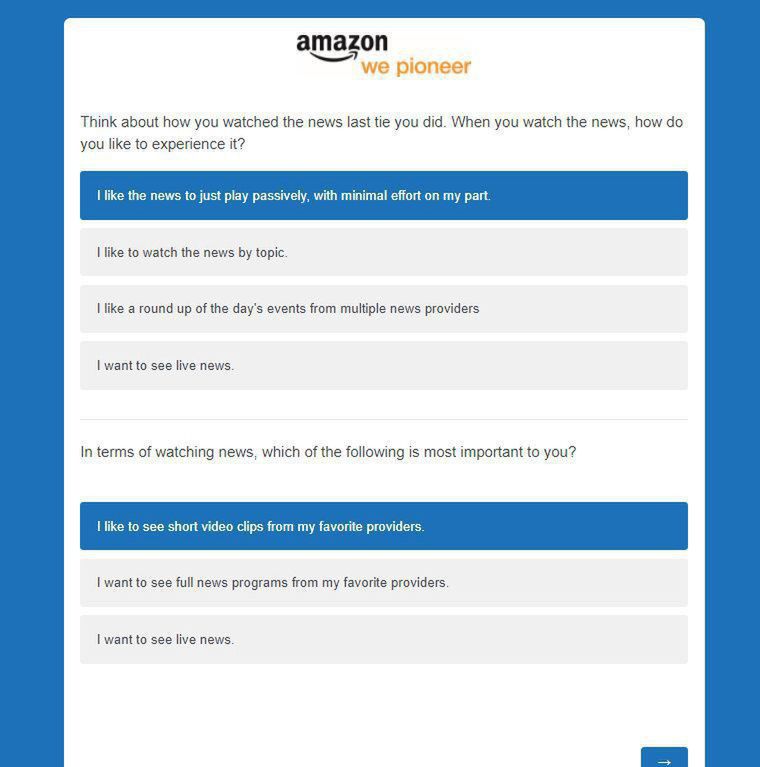 amazon
we pioneer

Think about how you watched the news last tie you did. When you watch the news, how do you like to experience it?

I like the news to just play passively, with minimal effort on my part.

I like to watch the news by topic.

I like a round up of the day's events from multiple news providers

I want to see live news.

In terms of watching news, which of the following is most important to you?

I like to see short video clips from my favorite providers.

I want to see full news programs from my favorite providers.

I want to see live news.

→